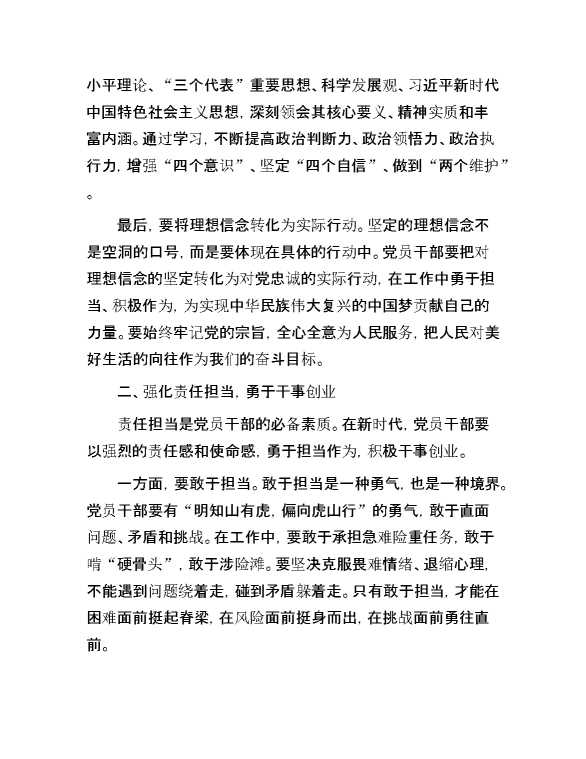 小平理论、“三个代表”重要思想、科学发展观、习近平新时代中国特色社会主义思想，深刻领会其核心要义、精神实质和丰富内涵。通过学习，不断提高政治判断力、政治领悟力、政治执行力，增强“四个意识”、坚定“四个自信”、做到“两个维护”。

最后，要将理想信念转化为实际行动。坚定的理想信念不是空洞的口号，而是要体现在具体的行动中。党员干部要把对理想信念的坚定转化为对党忠诚的实际行动，在工作中勇于担当、积极作为，为实现中华民族伟大复兴的中国梦贡献自己的力量。要始终牢记党的宗旨，全心全意为人民服务，把人民对美好生活的向往作为我们的奋斗目标。

二、强化责任担当，勇于干事创业

责任担当是党员干部的必备素质。在新时代，党员干部要以强烈的责任感和使命感，勇于担当作为，积极干事创业。

一方面，要敢于担当。敢于担当是一种勇气，也是一种境界。党员干部要有“明知山有虎，偏向虎山行”的勇气，敢于直面问题、矛盾和挑战。在工作中，要敢于承担急难险重任务，敢于啃“硬骨头”，敢于涉险滩。要坚决克服畏难情绪、退缩心理，不能遇到问题绕着走，碰到矛盾躲着走。只有敢于担当，才能在困难面前挺起脊梁，在风险面前挺身而出，在挑战面前勇往直前。